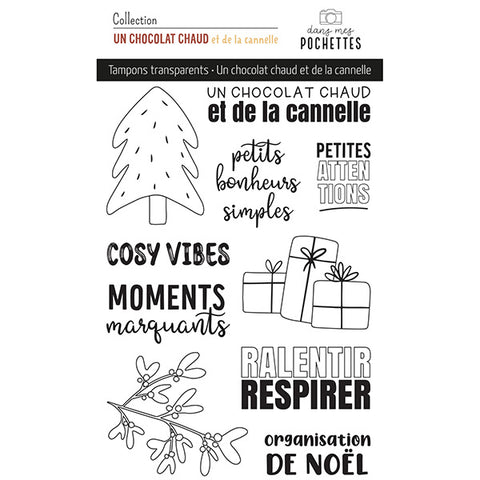 Collection
UN CHOCOLAT CHAUD et de la cannelle

dans mes
POCHETTES

Tampons transparents · Un chocolat chaud et de la cannelle

UN CHOCOLAT CHAUD
et de la cannelle

petits
bonheurs
simples

PETITES
ATTEN
TIONS

COSY VIBES

MOMENTS
marquants

RALENTIR
RESPIRER

organisation
DE NOËL